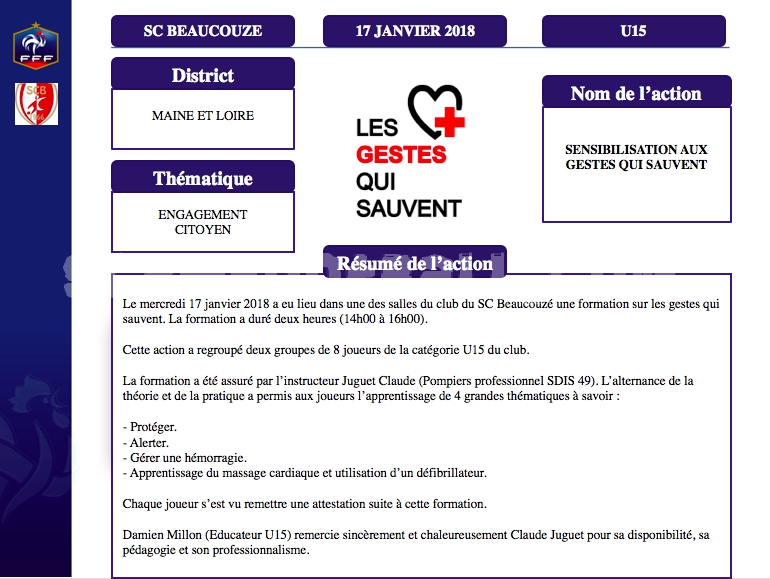 FFF

SCB

SC BEAUCOUZE

17 JANVIER 2018

U15

District

MAINE ET LOIRE

Thématique

ENGAGEMENT CITOYEN

LES GESTES QUI SAUVENT

Nom de l'action

SENSIBILISATION AUX GESTES QUI SAUVENT

Résumé de l'action

Le mercredi 17 janvier 2018 a eu lieu dans une des salles du club du SC Beaucouzé une formation sur les gestes qui sauvent. La formation a duré deux heures (14h00 à 16h00).

Cette action a regroupé deux groupes de 8 joueurs de la catégorie U15 du club.

La formation a été assuré par l'instructeur Juguet Claude (Pompiers professionnel SDIS 49). L'alternance de la théorie et de la pratique a permis aux joueurs l'apprentissage de 4 grandes thématiques à savoir :

- Protéger.
- Alerter.
- Gérer une hémorragie.
- Apprentissage du massage cardiaque et utilisation d'un défibrillateur.

Chaque joueur s'est vu remettre une attestation suite à cette formation.

Damien Millon (Educateur U15) remercie sincèrement et chaleureusement Claude Juguet pour sa disponibilité, sa pédagogie et son professionnalisme.